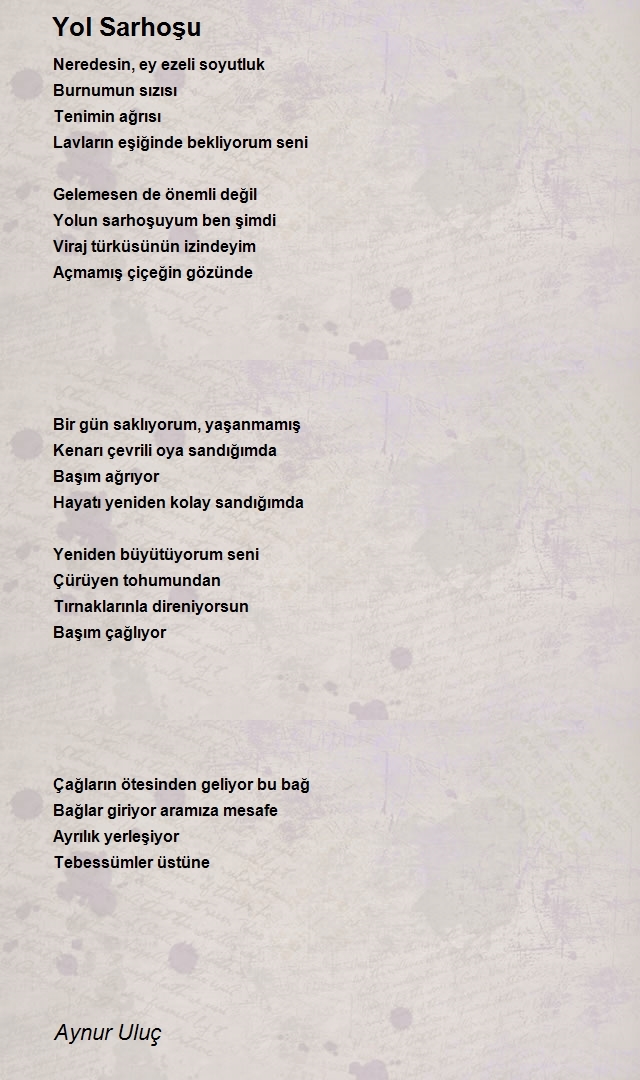 Yol Sarhoşu

Neredesin, ey ezeli soyutluk
Burnumun sızısı
Tenimin ağrısı
Lavların eşiğinde bekliyorum seni

Gelemesen de önemli değil
Yolun sarhoşuyum ben şimdi
Viraj türküsünün izindeyim
Açmamış çiçeğin gözünde

Bir gün saklıyorum, yaşanmamış
Kenarı çevrili oya sandığımda
Başım ağrıyor
Hayatı yeniden kolay sandığımda

Yeniden büyütüyorum seni
Çürüyen tohumundan
Tırnaklarınla direniyorsun
Başım çağlıyor

Çağların ötesinden geliyor bu bağ
Bağlar giriyor aramıza mesafe
Ayrılık yerleşiyor
Tebessümler üstüne

Aynur Uluç